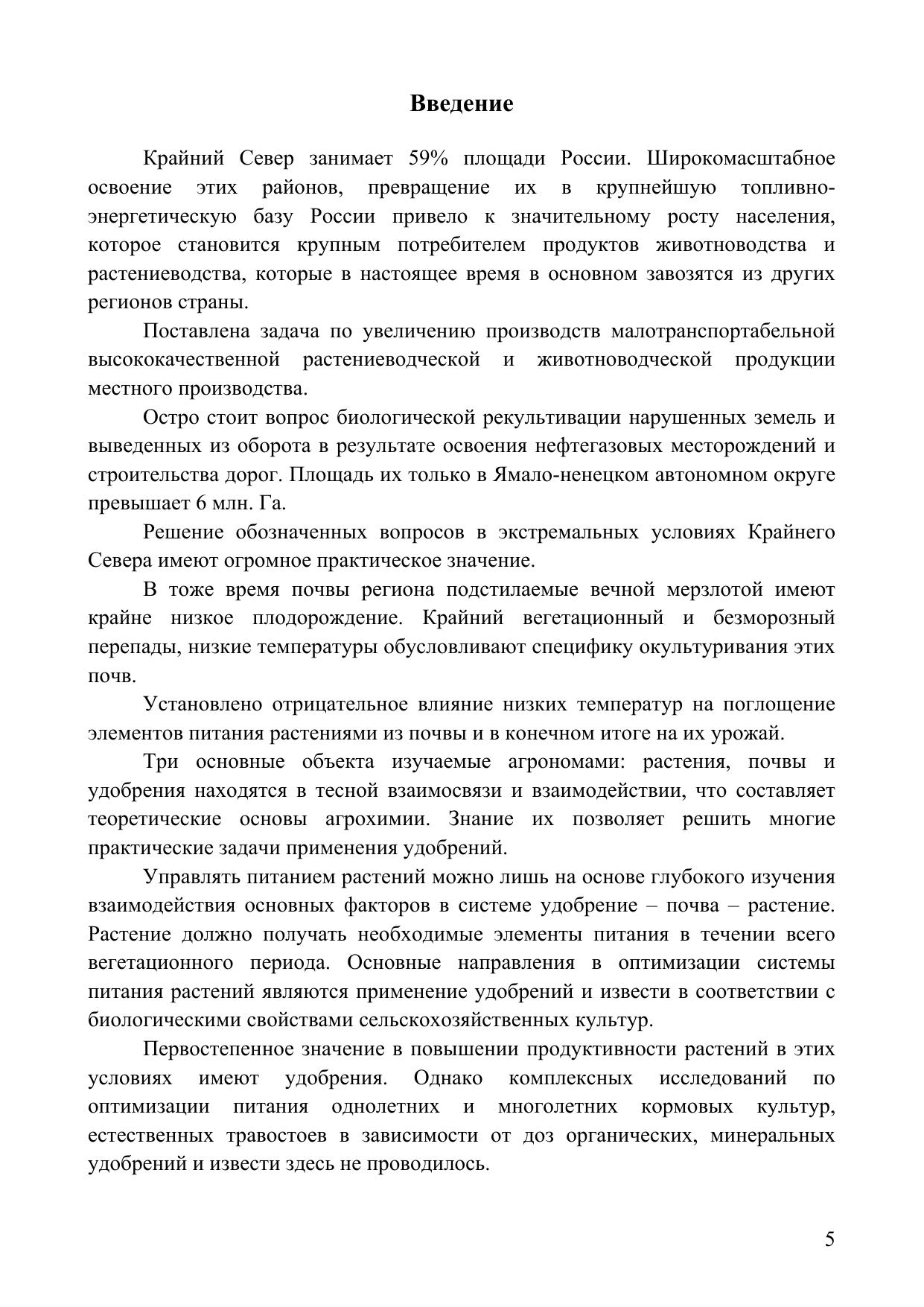 Введение

Крайний Север занимает 59% площади России. Широкомасштабное освоение этих районов, превращение их в крупнейшую топливно-энергетическую базу России привело к значительному росту населения, которое становится крупным потребителем продуктов животноводства и растениеводства, которые в настоящее время в основном завозятся из других регионов страны.

Поставлена задача по увеличению производств малотранспортабельной высококачественной растениеводческой и животноводческой продукции местного производства.

Остро стоит вопрос биологической рекультивации нарушенных земель и выведенных из оборота в результате освоения нефтегазовых месторождений и строительства дорог. Площадь их только в Ямало-ненецком автономном округе превышает 6 млн. Га.

Решение обозначенных вопросов в экстремальных условиях Крайнего Севера имеют огромное практическое значение.

В тоже время почвы региона подстилаемые вечной мерзлотой имеют крайне низкое плодорождение. Крайний вегетационный и безморозный перепады, низкие температуры обусловливают специфику окультуривания этих почв.

Установлено отрицательное влияние низких температур на поглощение элементов питания растениями из почвы и в конечном итоге на их урожай.

Три основные объекта изучаемые агрономами: растения, почвы и удобрения находятся в тесной взаимосвязи и взаимодействии, что составляет теоретические основы агрохимии. Знание их позволяет решить многие практические задачи применения удобрений.

Управлять питанием растений можно лишь на основе глубокого изучения взаимодействия основных факторов в системе удобрение – почва – растение. Растение должно получать необходимые элементы питания в течении всего вегетационного периода. Основные направления в оптимизации системы питания растений являются применение удобрений и извести в соответствии с биологическими свойствами сельскохозяйственных культур.

Первостепенное значение в повышении продуктивности растений в этих условиях имеют удобрения. Однако комплексных исследований по оптимизации питания однолетних и многолетних кормовых культур, естественных травостоев в зависимости от доз органических, минеральных удобрений и извести здесь не проводилось.

5